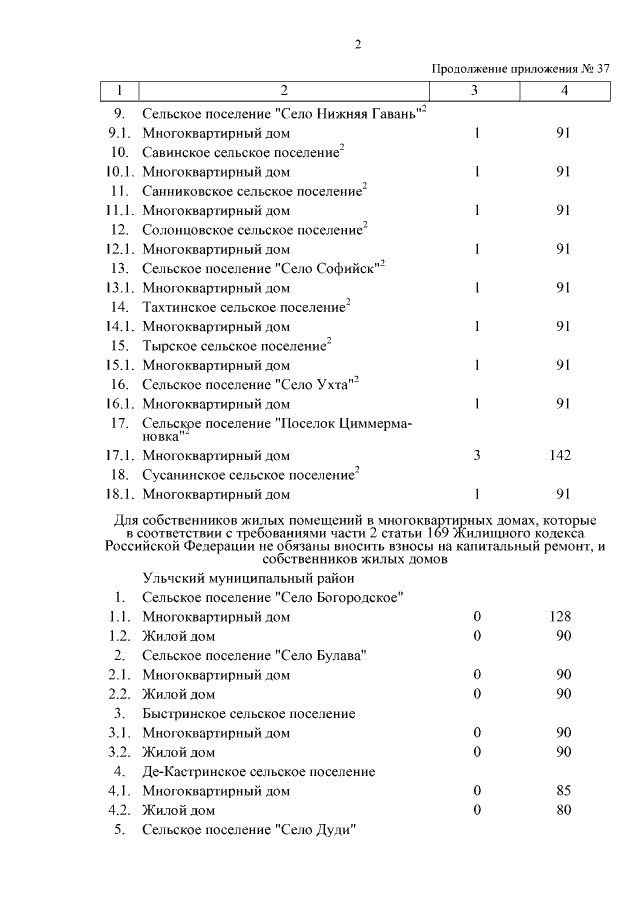 2

Продолжение приложения № 37

| 1 | 2 | 3 | 4 |
|---|---|---|---|
| 9. | Сельское поселение "Село Нижняя Гавань"$^2$ | | |
| 9.1. | Многоквартирный дом | 1 | 91 |
| 10. | Савинское сельское поселение$^2$ | | |
| 10.1. | Многоквартирный дом | 1 | 91 |
| 11. | Санниковское сельское поселение$^2$ | | |
| 11.1. | Многоквартирный дом | 1 | 91 |
| 12. | Солонцовское сельское поселение$^2$ | | |
| 12.1. | Многоквартирный дом | 1 | 91 |
| 13. | Сельское поселение "Село Софийск"$^2$ | | |
| 13.1. | Многоквартирный дом | 1 | 91 |
| 14. | Тахтинское сельское поселение$^2$ | | |
| 14.1. | Многоквартирный дом | 1 | 91 |
| 15. | Тырское сельское поселение$^2$ | | |
| 15.1. | Многоквартирный дом | 1 | 91 |
| 16. | Сельское поселение "Село Ухта"$^2$ | | |
| 16.1. | Многоквартирный дом | 1 | 91 |
| 17. | Сельское поселение "Поселок Циммермановка"$^2$ | | |
| 17.1. | Многоквартирный дом | 3 | 142 |
| 18. | Сусанинское сельское поселение$^2$ | | |
| 18.1. | Многоквартирный дом | 1 | 91 |

Для собственников жилых помещений в многоквартирных домах, которые в соответствии с требованиями части 2 статьи 169 Жилищного кодекса Российской Федерации не обязаны вносить взносы на капитальный ремонт, и собственников жилых домов

| | | | |
|---|---|---|---|
| | Ульчский муниципальный район | | |
| 1. | Сельское поселение "Село Богородское" | | |
| 1.1. | Многоквартирный дом | 0 | 128 |
| 1.2. | Жилой дом | 0 | 90 |
| 2. | Сельское поселение "Село Булава" | | |
| 2.1. | Многоквартирный дом | 0 | 90 |
| 2.2. | Жилой дом | 0 | 90 |
| 3. | Быстринское сельское поселение | | |
| 3.1. | Многоквартирный дом | 0 | 90 |
| 3.2. | Жилой дом | 0 | 90 |
| 4. | Де-Кастринское сельское поселение | | |
| 4.1. | Многоквартирный дом | 0 | 85 |
| 4.2. | Жилой дом | 0 | 80 |
| 5. | Сельское поселение "Село Дуди" | | |